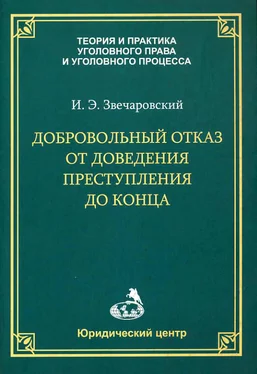 ТЕОРИЯ И ПРАКТИКА УГОЛОВНОГО ПРАВА И УГОЛОВНОГО ПРОЦЕССА

И. Э. Звечаровский

ДОБРОВОЛЬНЫЙ ОТКАЗ ОТ ДОВЕДЕНИЯ ПРЕСТУПЛЕНИЯ ДО КОНЦА

Юридический центр